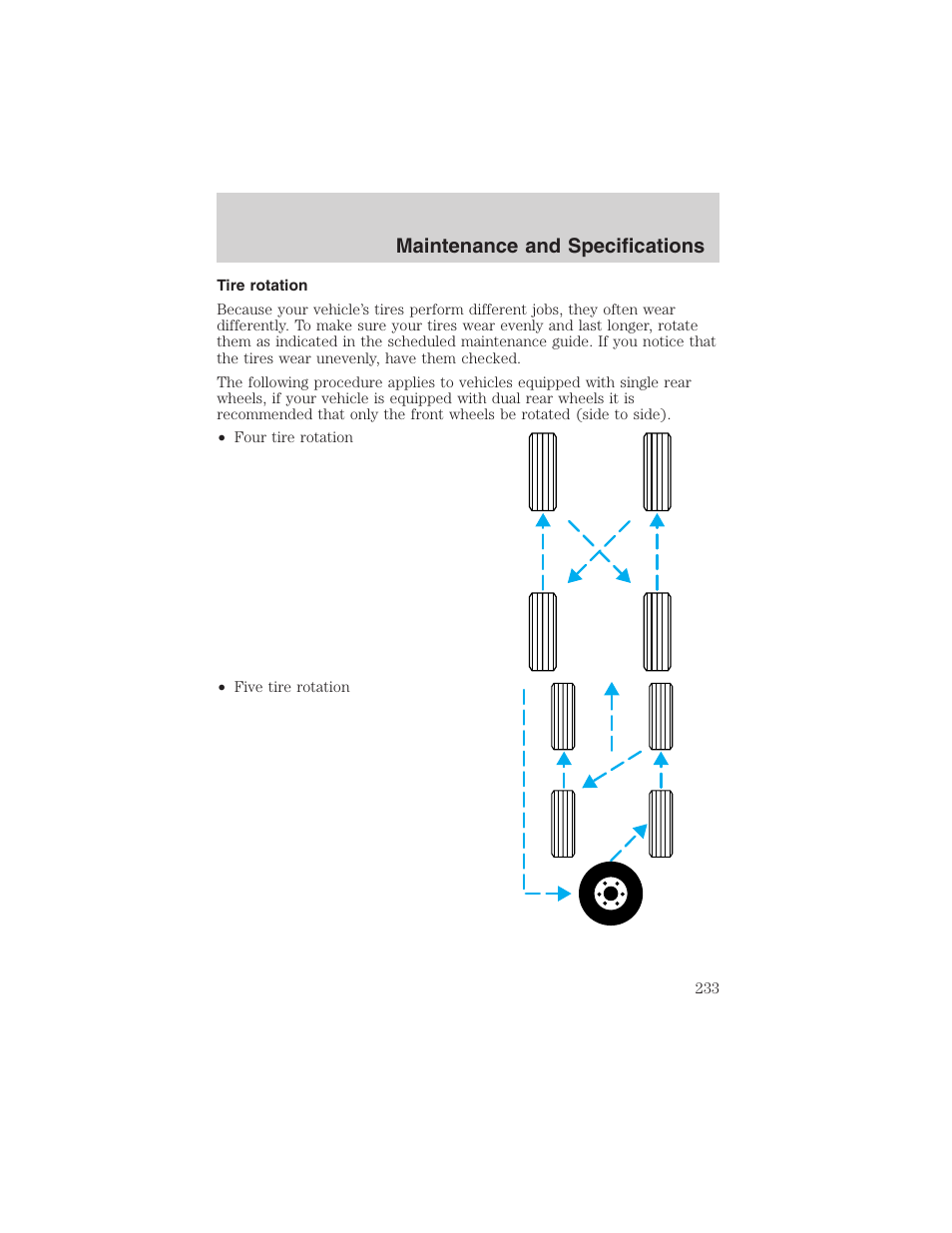 Maintenance and Specifications

Tire rotation

Because your vehicle's tires perform different jobs, they often wear differently. To make sure your tires wear evenly and last longer, rotate them as indicated in the scheduled maintenance guide. If you notice that the tires wear unevenly, have them checked.

The following procedure applies to vehicles equipped with single rear wheels, if your vehicle is equipped with dual rear wheels it is recommended that only the front wheels be rotated (side to side).

• Four tire rotation

• Five tire rotation

233